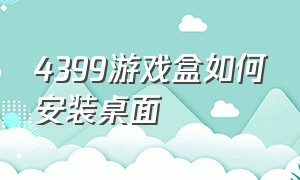 4399游戏盒如何安装桌面